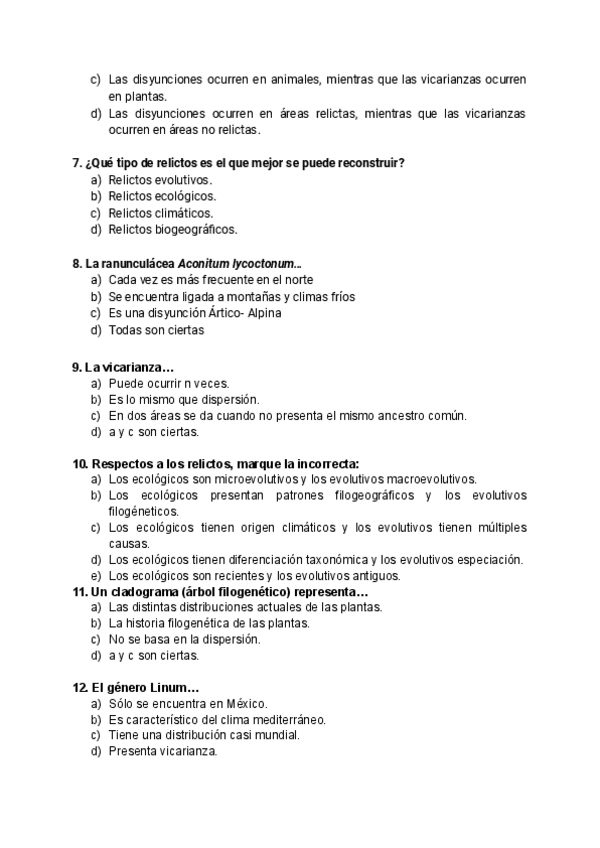 c) Las disyunciones ocurren en animales, mientras que las vicarianzas ocurren en plantas.
d) Las disyunciones ocurren en áreas relictas, mientras que las vicarianzas ocurren en áreas no relictas.

7. ¿Qué tipo de relictos es el que mejor se puede reconstruir?
a) Relictos evolutivos.
b) Relictos ecológicos.
c) Relictos climáticos.
d) Relictos biogeográficos.

8. La ranunculácea Aconitum lycoctonum...
a) Cada vez es más frecuente en el norte
b) Se encuentra ligada a montañas y climas fríos
c) Es una disyunción Ártico- Alpina
d) Todas son ciertas

9. La vicarianza…
a) Puede ocurrir n veces.
b) Es lo mismo que dispersión.
c) En dos áreas se da cuando no presenta el mismo ancestro común.
d) a y c son ciertas.

10. Respectos a los relictos, marque la incorrecta:
a) Los ecológicos son microevolutivos y los evolutivos macroevolutivos.
b) Los ecológicos presentan patrones filogeográficos y los evolutivos filogéneticos.
c) Los ecológicos tienen origen climáticos y los evolutivos tienen múltiples causas.
d) Los ecológicos tienen diferenciación taxonómica y los evolutivos especiación.
e) Los ecológicos son recientes y los evolutivos antiguos.
11. Un cladograma (árbol filogenético) representa…
a) Las distintas distribuciones actuales de las plantas.
b) La historia filogenética de las plantas.
c) No se basa en la dispersión.
d) a y c son ciertas.

12. El género Linum…
a) Sólo se encuentra en México.
b) Es característico del clima mediterráneo.
c) Tiene una distribución casi mundial.
d) Presenta vicarianza.